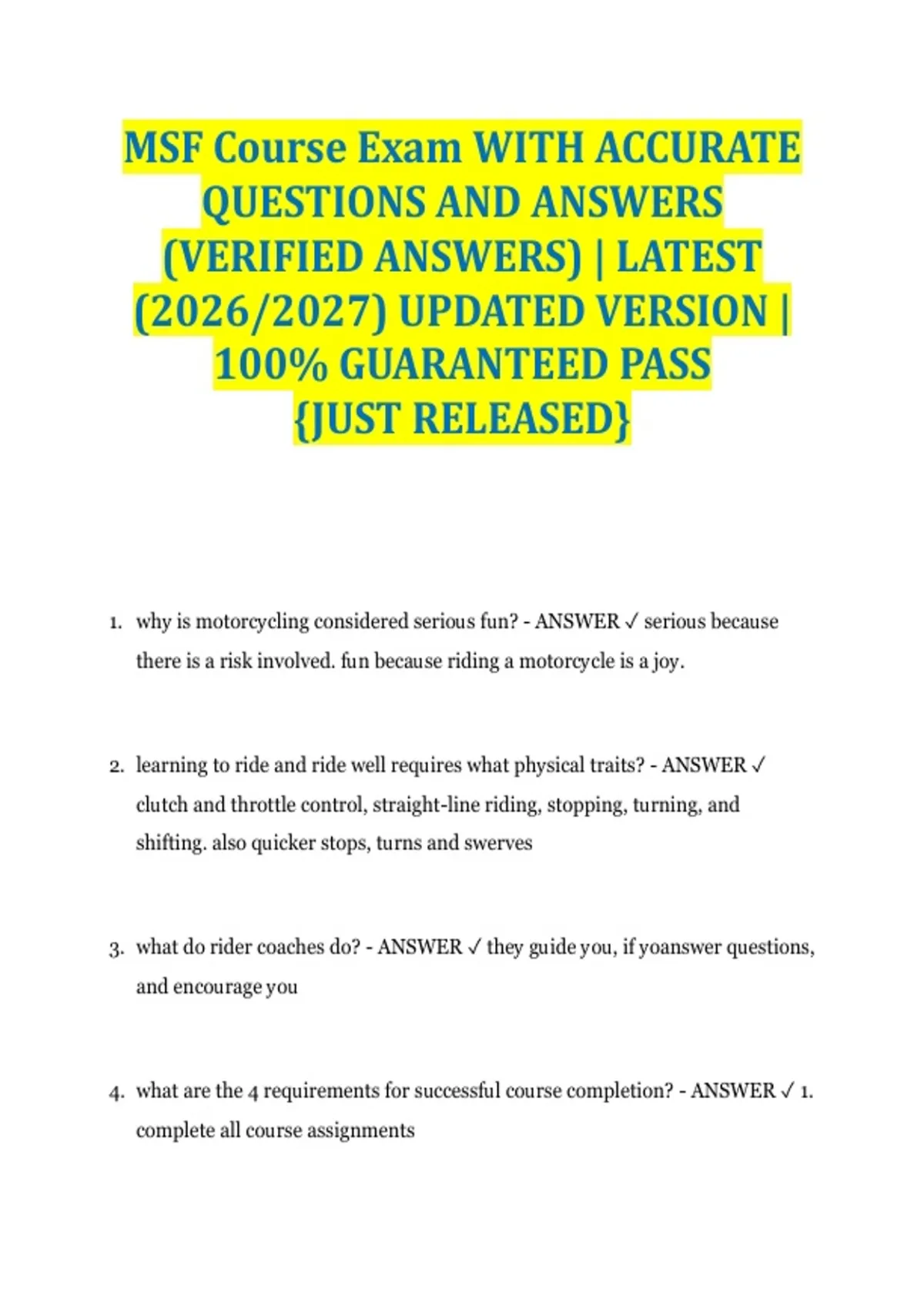 MSF Course Exam WITH ACCURATE QUESTIONS AND ANSWERS (VERIFIED ANSWERS) | LATEST (2026/2027) UPDATED VERSION | 100% GUARANTEED PASS {JUST RELEASED}

1. why is motorcycling considered serious fun? - ANSWER ✓ serious because there is a risk involved. fun because riding a motorcycle is a joy.

2. learning to ride and ride well requires what physical traits? - ANSWER ✓ clutch and throttle control, straight-line riding, stopping, turning, and shifting. also quicker stops, turns and swerves

3. what do rider coaches do? - ANSWER ✓ they guide you, if yoanswer questions, and encourage you

4. what are the 4 requirements for successful course completion? - ANSWER ✓ 1. complete all course assignments